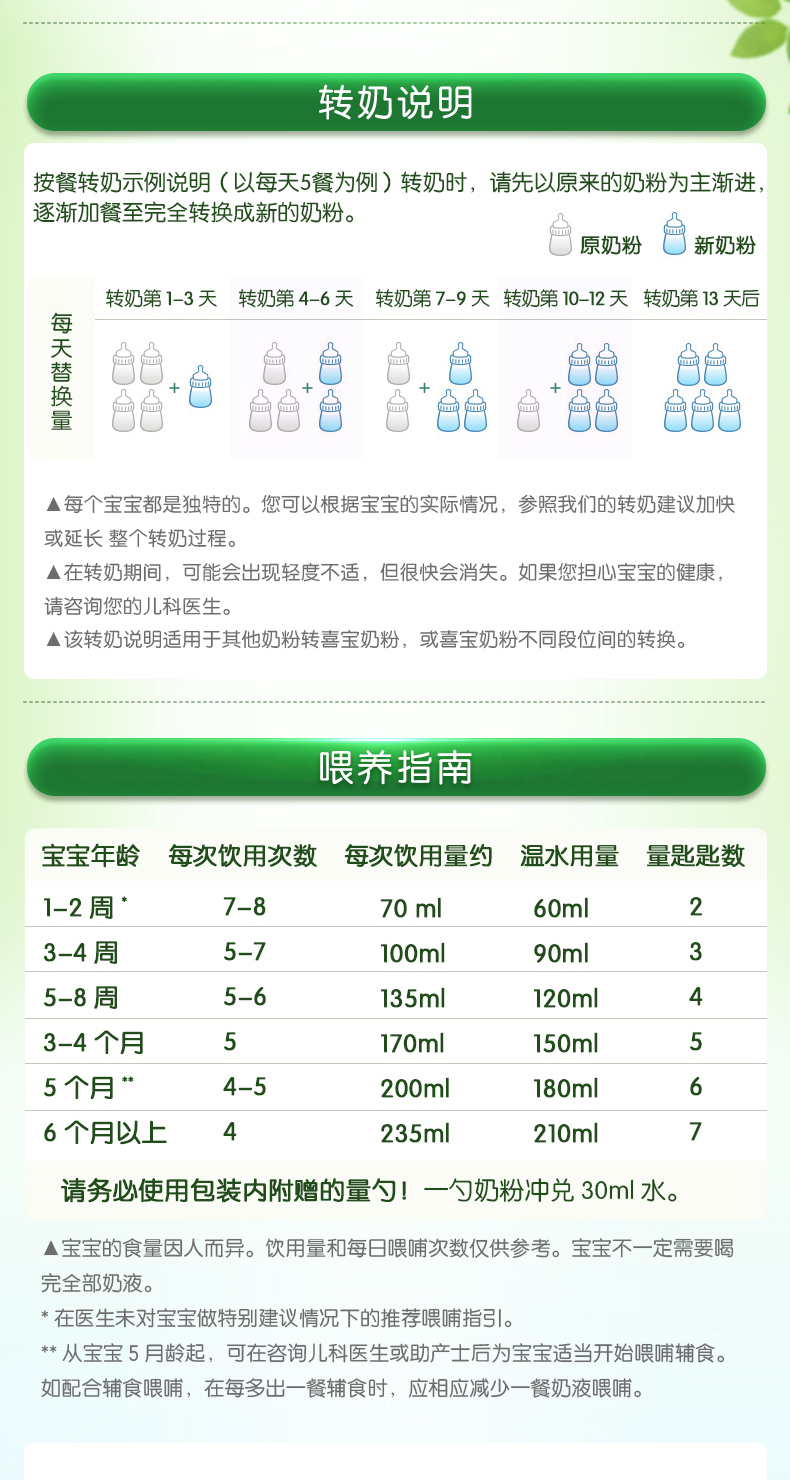 转奶说明

按餐转奶示例说明（以每天5餐为例）转奶时，请先以原来的奶粉为主渐进，逐渐加餐至完全转换成新的奶粉。

原奶粉 新奶粉

| 每天替换量 | 转奶第 1-3 天 | 转奶第 4-6 天 | 转奶第 7-9 天 | 转奶第 10-12 天 | 转奶第 13 天后 |
|---|---|---|---|---|---|
| | + | + | + | + | |

▲每个宝宝都是独特的。您可以根据宝宝的实际情况，参照我们的转奶建议加快或延长 整个转奶过程。
▲在转奶期间，可能会出现轻度不适，但很快会消失。如果您担心宝宝的健康，请咨询您的儿科医生。
▲该转奶说明适用于其他奶粉转喜宝奶粉，或喜宝奶粉不同段位间的转换。

喂养指南

| 宝宝年龄 | 每次饮用次数 | 每次饮用量约 | 温水用量 | 量匙匙数 |
|---|---|---|---|---|
| 1-2 周 * | 7-8 | 70 ml | 60ml | 2 |
| 3-4 周 | 5-7 | 100ml | 90ml | 3 |
| 5-8 周 | 5-6 | 135ml | 120ml | 4 |
| 3-4 个月 | 5 | 170ml | 150ml | 5 |
| 5 个月 ** | 4-5 | 200ml | 180ml | 6 |
| 6 个月以上 | 4 | 235ml | 210ml | 7 |

请务必使用包装内附赠的量勺！一勺奶粉冲兑 30ml 水。

▲宝宝的食量因人而异。饮用量和每日喂哺次数仅供参考。宝宝不一定需要喝完全部奶液。
* 在医生未对宝宝做特别建议情况下的推荐喂哺指引。
** 从宝宝 5 月龄起，可在咨询儿科医生或助产士后为宝宝适当开始喂哺辅食。如配合辅食喂哺，在每多出一餐辅食时，应相应减少一餐奶液喂哺。